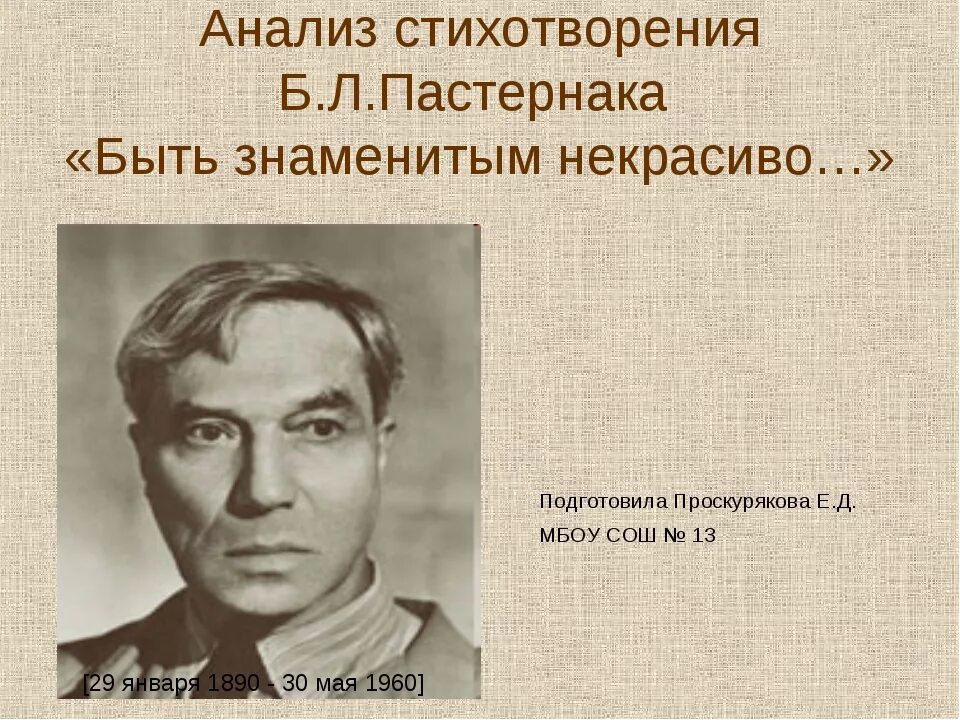 Анализ стихотворения Б.Л.Пастернака «Быть знаменитым некрасиво…»

Подготовила Проскурякова Е.Д.

МБОУ СОШ № 13

[29 января 1890 - 30 мая 1960]